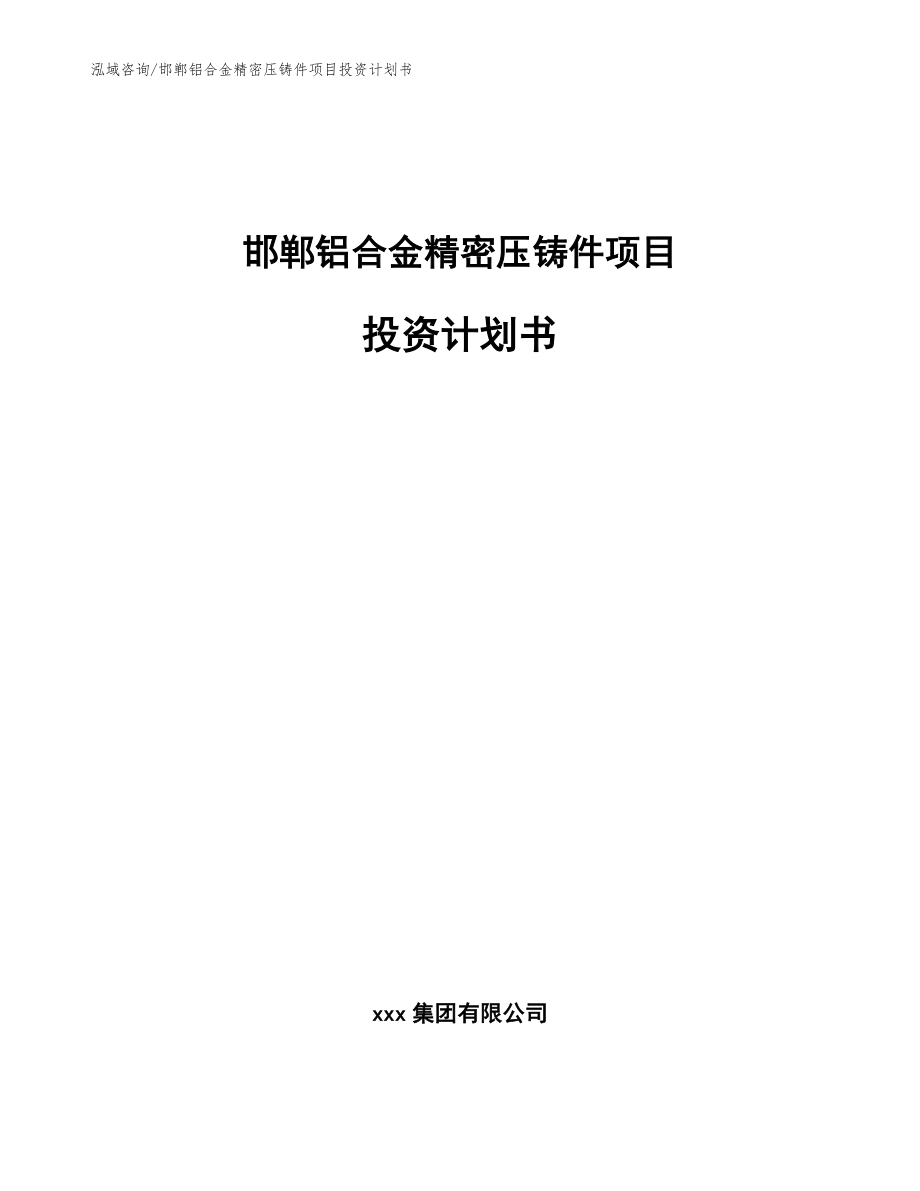 泓域咨询/邯郸铝合金精密压铸件项目投资计划书

邯郸铝合金精密压铸件项目

投资计划书

xxx 集团有限公司